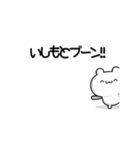 いしもとブーン!!